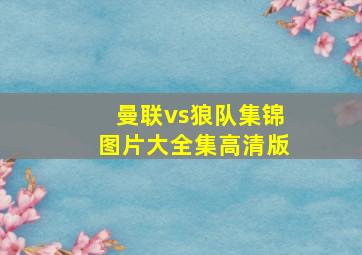 曼联vs狼队集锦
图片大全集高清版